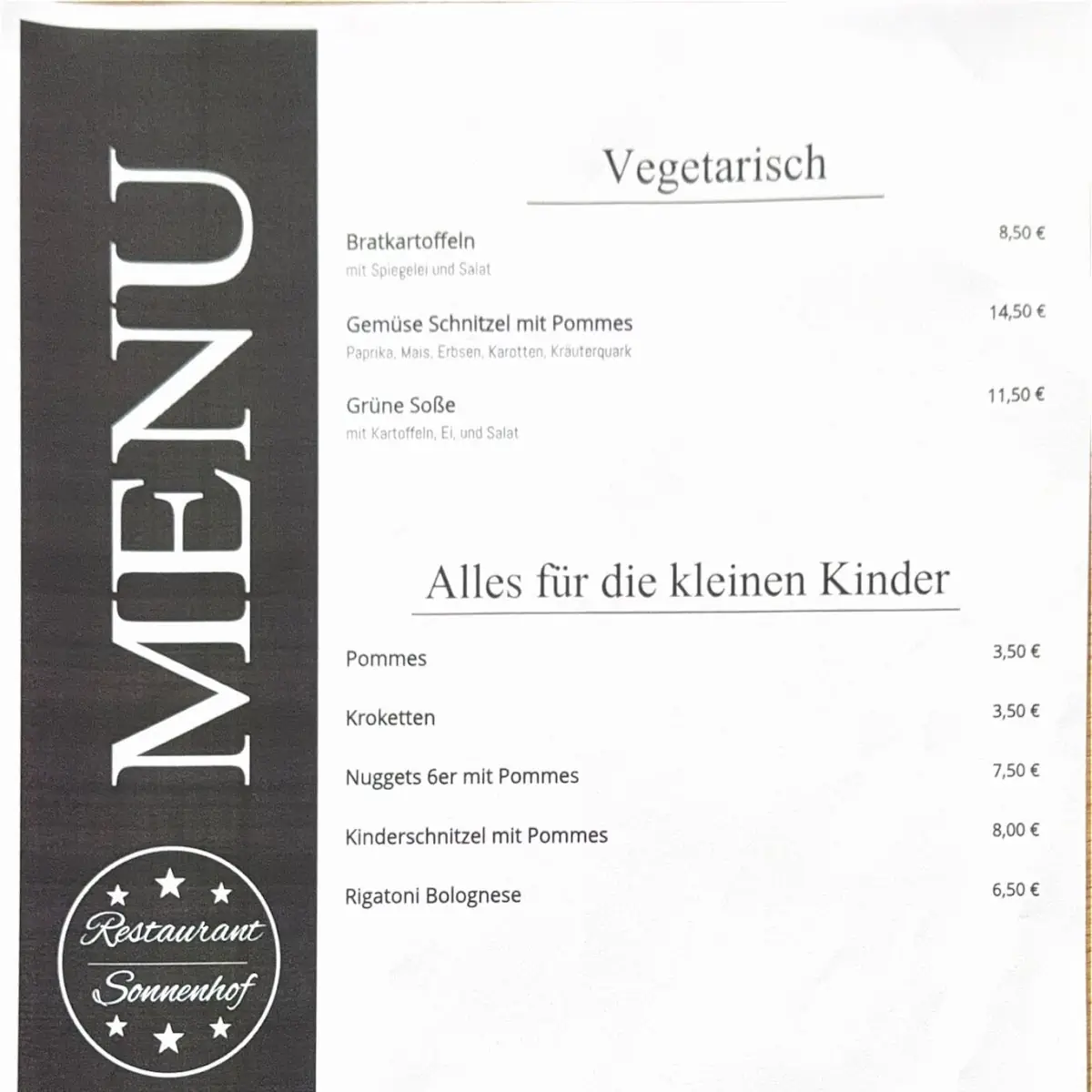 MENU

Restaurant
Sonnenhof

Vegetarisch

Bratkartoffeln 8,50 €
mit Spiegelei und Salat

Gemüse Schnitzel mit Pommes 14,50 €
Paprika, Mais, Erbsen, Karotten, Kräuterquark

Grüne Soße 11,50 €
mit Kartoffeln, Ei, und Salat

Alles für die kleinen Kinder

Pommes 3,50 €

Kroketten 3,50 €

Nuggets 6er mit Pommes 7,50 €

Kinderschnitzel mit Pommes 8,00 €

Rigatoni Bolognese 6,50 €